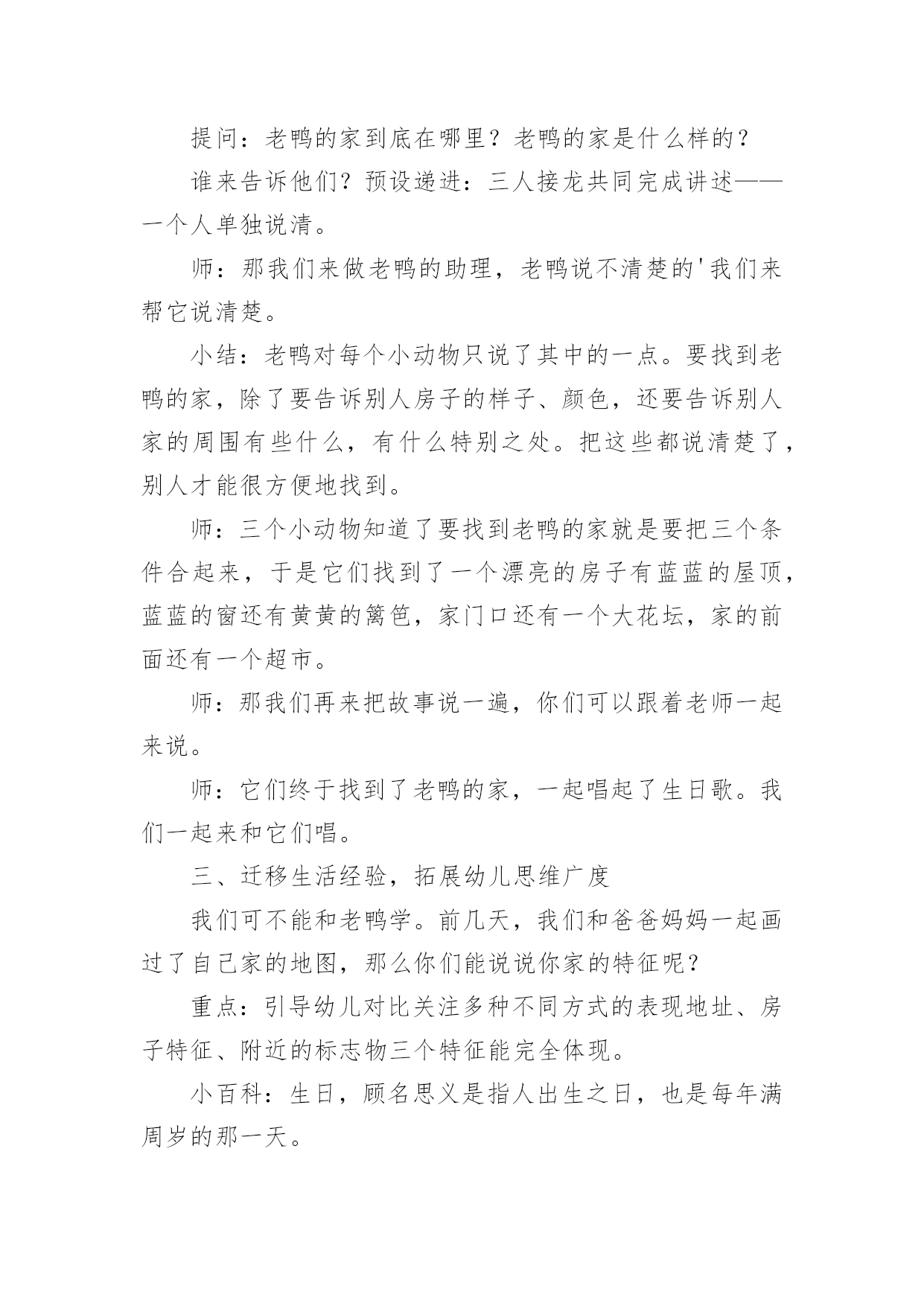 提问：老鸭的家到底在哪里？老鸭的家是什么样的？

谁来告诉他们？预设递进：三人接龙共同完成讲述——一个人单独说清。

师：那我们来做老鸭的助理，老鸭说不清楚的'我们来帮它说清楚。

小结：老鸭对每个小动物只说了其中的一点。要找到老鸭的家，除了要告诉别人房子的样子、颜色，还要告诉别人家的周围有些什么，有什么特别之处。把这些都说清楚了，别人才能很方便地找到。

师：三个小动物知道了要找到老鸭的家就是要把三个条件合起来，于是它们找到了一个漂亮的房子有蓝蓝的屋顶，蓝蓝的窗还有黄黄的篱笆，家门口还有一个大花坛，家的前面还有一个超市。

师：那我们再来把故事说一遍，你们可以跟着老师一起来说。

师：它们终于找到了老鸭的家，一起唱起了生日歌。我们一起来和它们唱。

三、迁移生活经验，拓展幼儿思维广度

我们可不能和老鸭学。前几天，我们和爸爸妈妈一起画过了自己家的地图，那么你们能说说你家的特征呢？

重点：引导幼儿对比关注多种不同方式的表现地址、房子特征、附近的标志物三个特征能完全体现。

小百科：生日，顾名思义是指人出生之日，也是每年满周岁的那一天。